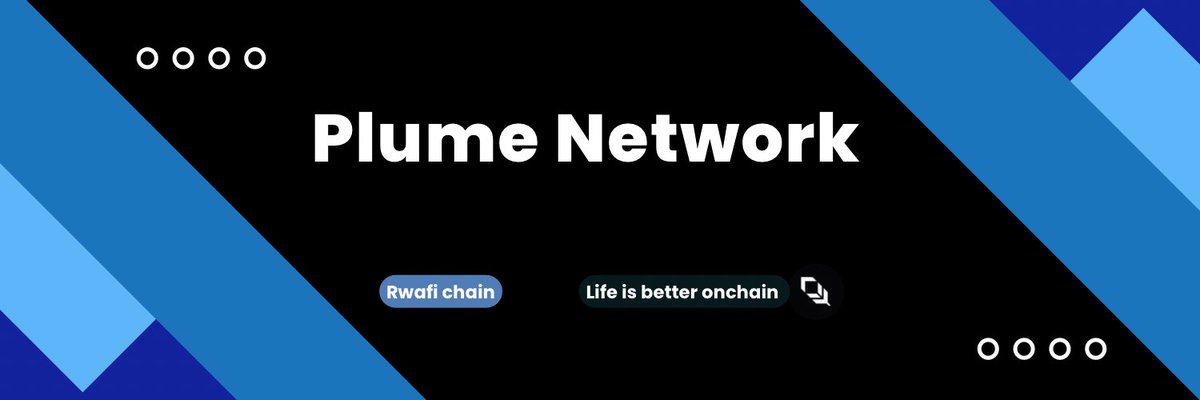 Plume Network

Rwafi chain

Life is better onchain